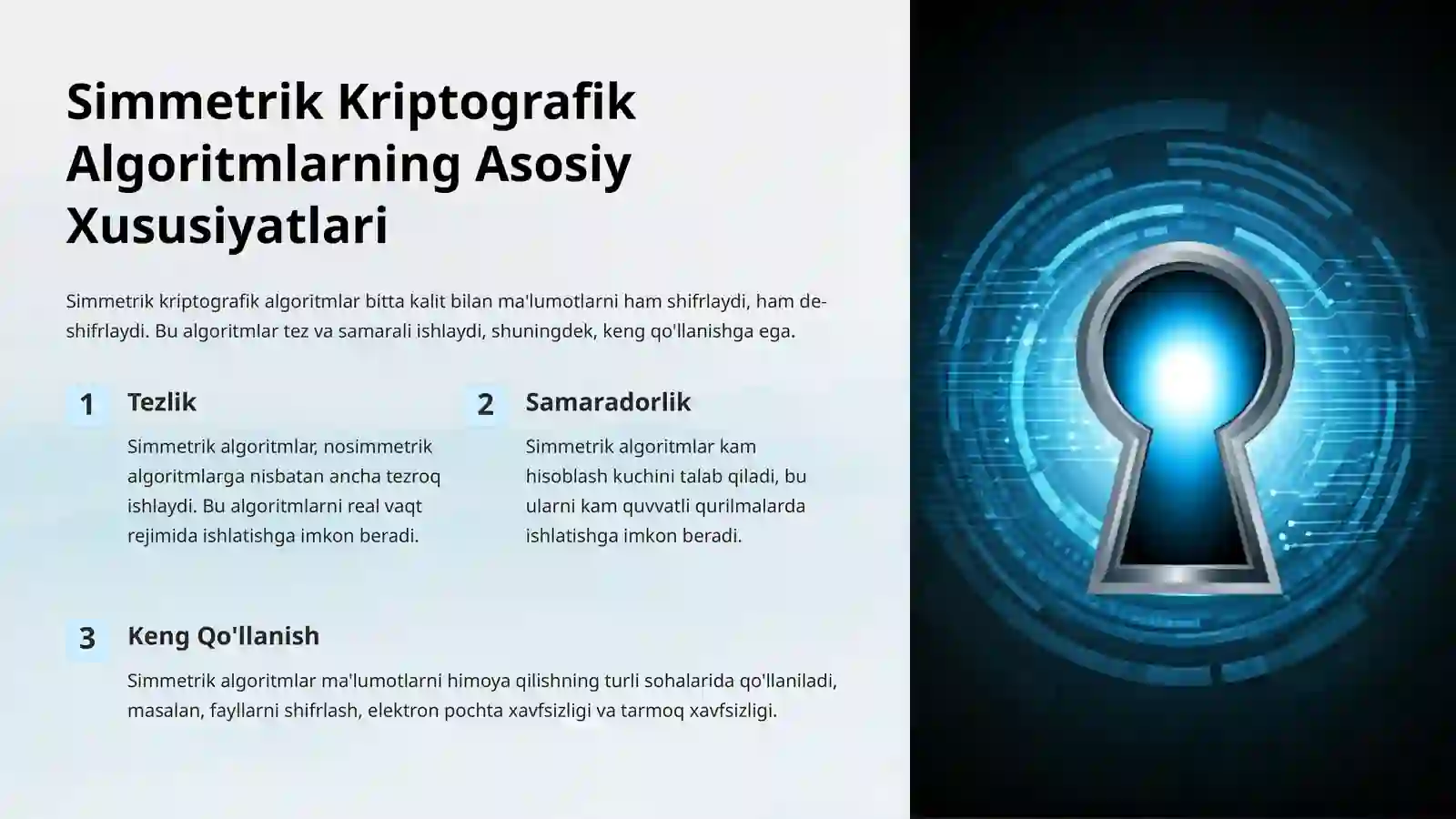 Simmetrik Kriptografik Algoritmlarning Asosiy Xususiyatlari

Simmetrik kriptografik algoritmlar bitta kalit bilan ma'lumotlarni ham shifrlaydi, ham deshifrlaydi. Bu algoritmlar tez va samarali ishlaydi, shuningdek, keng qo'llanishga ega.

1

Tezlik

Simmetrik algoritmlar, nosimmetrik algoritmlarga nisbatan ancha tezroq ishlaydi. Bu algoritmlarni real vaqt rejimida ishlatishga imkon beradi.

2

Samaradorlik

Simmetrik algoritmlar kam hisoblash kuchini talab qiladi, bu ularni kam quvvatli qurilmalarda ishlatishga imkon beradi.

3

Keng Qo'llanish

Simmetrik algoritmlar ma'lumotlarni himoya qilishning turli sohalarida qo'llaniladi, masalan, fayllarni shifrlash, elektron pochta xavfsizligi va tarmoq xavfsizligi.